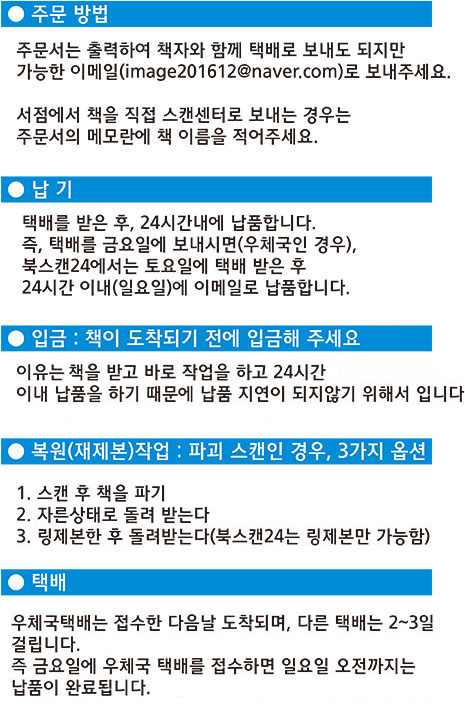 ● 주문 방법

주문서는 출력하여 책자와 함께 택배로 보내도 되지만
가능한 이메일(image201612@naver.com)로 보내주세요.

서점에서 책을 직접 스캔센터로 보내는 경우는
주문서의 메모란에 책 이름을 적어주세요.

● 납 기

택배를 받은 후, 24시간내에 납품합니다.
즉, 택배를 금요일에 보내시면(우체국인 경우),
북스캔24에서는 토요일에 택배 받은 후
24시간 이내(일요일)에 이메일로 납품합니다.

● 입금 : 책이 도착되기 전에 입금해 주세요

이유는 책을 받고 바로 작업을 하고 24시간
이내 납품을 하기 때문에 납품 지연이 되지않기 위해서 입니다

● 복원(재제본)작업 : 파괴 스캔인 경우, 3가지 옵션

1. 스캔 후 책을 파기
2. 자른상태로 돌려 받는다
3. 링제본한 후 돌려받는다(북스캔24는 링제본만 가능함)

● 택배

우체국택배는 접수한 다음날 도착되며, 다른 택배는 2~3일
걸립니다.
즉 금요일에 우체국 택배를 접수하면 일요일 오전까지는
납품이 완료됩니다.